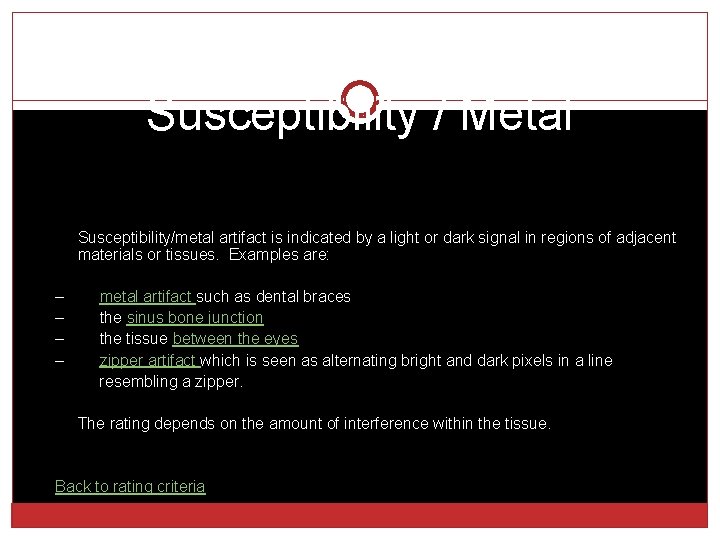 Susceptibility / Metal

Susceptibility/metal artifact is indicated by a light or dark signal in regions of adjacent materials or tissues. Examples are:

– metal artifact such as dental braces
– the sinus bone junction
– the tissue between the eyes
– zipper artifact which is seen as alternating bright and dark pixels in a line resembling a zipper.

The rating depends on the amount of interference within the tissue.

Back to rating criteria